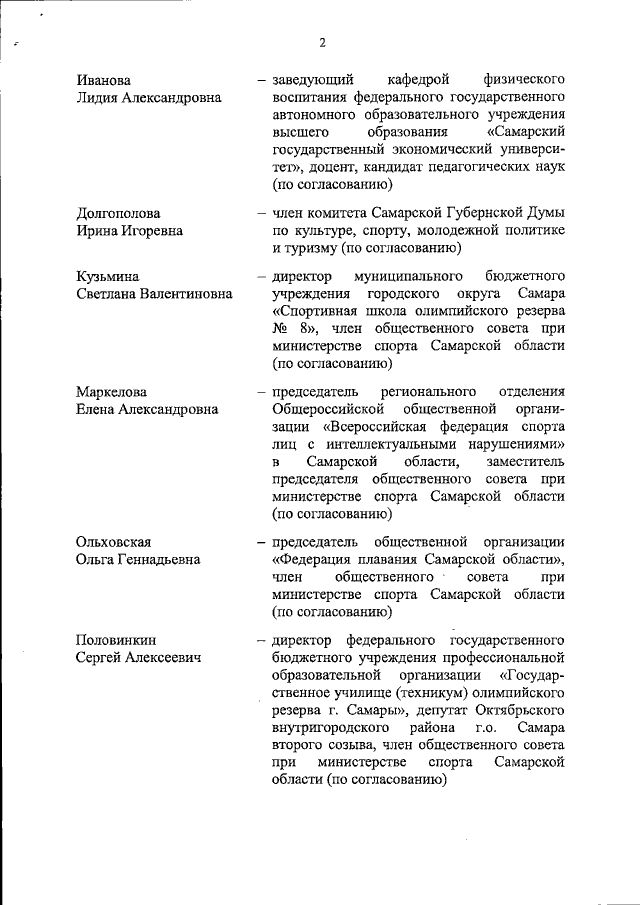 2

Иванова Лидия Александровна – заведующий кафедрой физического воспитания федерального государственного автономного образовательного учреждения высшего образования «Самарский государственный экономический университет», доцент, кандидат педагогических наук (по согласованию)

Долгополова Ирина Игоревна – член комитета Самарской Губернской Думы по культуре, спорту, молодежной политике и туризму (по согласованию)

Кузьмина Светлана Валентиновна – директор муниципального бюджетного учреждения городского округа Самара «Спортивная школа олимпийского резерва № 8», член общественного совета при министерстве спорта Самарской области (по согласованию)

Маркелова Елена Александровна – председатель регионального отделения Общероссийской общественной организации «Всероссийская федерация спорта лиц с интеллектуальными нарушениями» в Самарской области, заместитель председателя общественного совета при министерстве спорта Самарской области (по согласованию)

Ольховская Ольга Геннадьевна – председатель общественной организации «Федерация плавания Самарской области», член общественного совета при министерстве спорта Самарской области (по согласованию)

Половинкин Сергей Алексеевич – директор федерального государственного бюджетного учреждения профессиональной образовательной организации «Государственное училище (техникум) олимпийского резерва г. Самары», депутат Октябрьского внутригородского района г.о. Самара второго созыва, член общественного совета при министерстве спорта Самарской области (по согласованию)